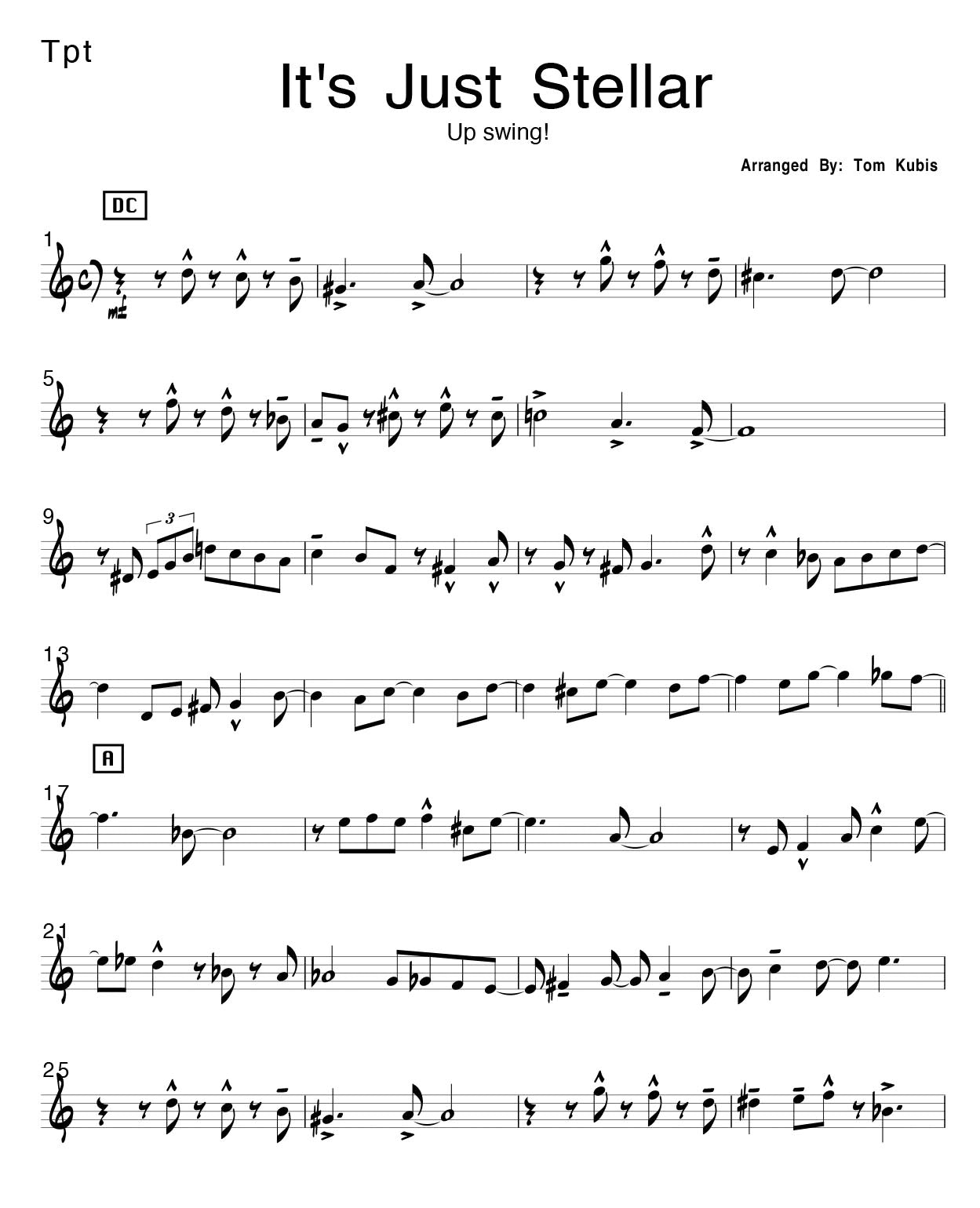 Tpt

It's Just Stellar

Up swing!

Arranged By: Tom Kubis

DC

1

mf

5

9

3

13

A

17

21

25